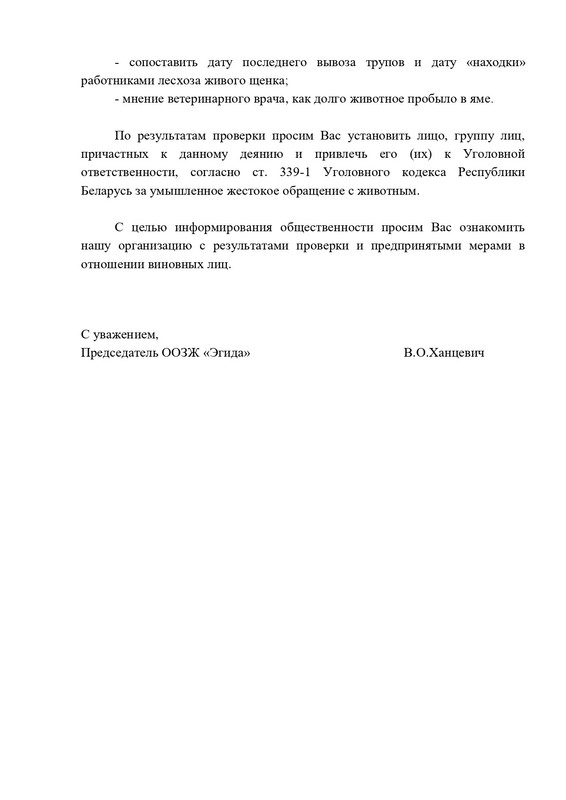 - сопоставить дату последнего вывоза трупов и дату «находки» работниками лесхоза живого щенка;
- мнение ветеринарного врача, как долго животное пробыло в яме.

По результатам проверки просим Вас установить лицо, группу лиц, причастных к данному деянию и привлечь его (их) к Уголовной ответственности, согласно ст. 339-1 Уголовного кодекса Республики Беларусь за умышленное жестокое обращение с животным.

С целью информирования общественности просим Вас ознакомить нашу организацию с результатами проверки и предпринятыми мерами в отношении виновных лиц.

С уважением,
Председатель ООЗЖ «Эгида» В.О.Ханцевич